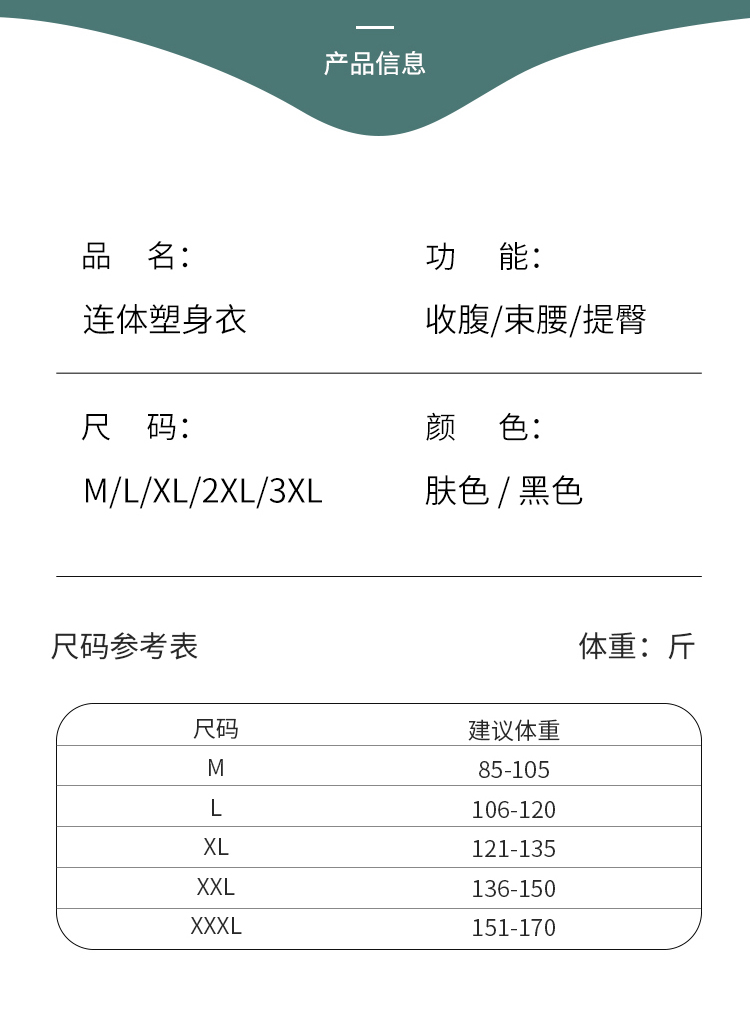 产品信息

品　名：
连体塑身衣

功　能：
收腹/束腰/提臀

尺　码：
M/L/XL/2XL/3XL

颜　色：
肤色 / 黑色

尺码参考表

体重：斤

| 尺码 | 建议体重 |
|---|---|
| M | 85-105 |
| L | 106-120 |
| XL | 121-135 |
| XXL | 136-150 |
| XXXL | 151-170 |